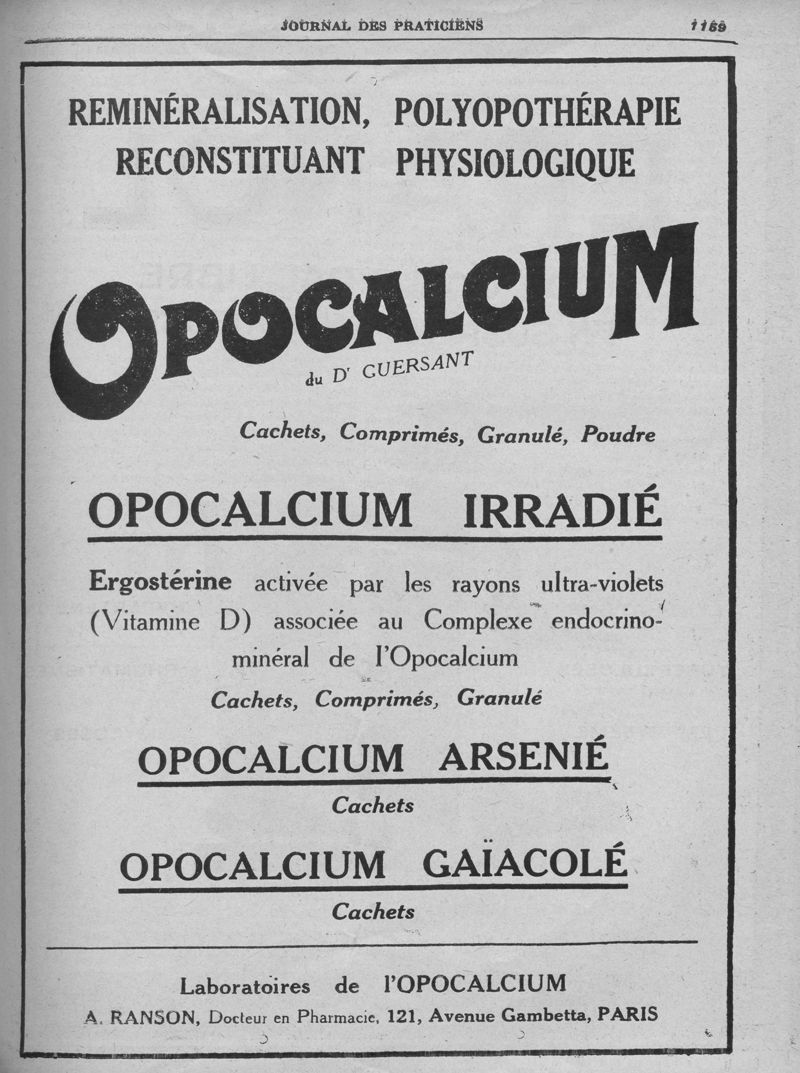 JOURNAL DES PRATICIENS 1169

REMINÉRALISATION, POLYOPOTHÉRAPIE
RECONSTITUANT PHYSIOLOGIQUE

OPOCALCIUM
du Dr GUERSANT

Cachets, Comprimés, Granulé, Poudre

OPOCALCIUM IRRADIÉ

Ergostérine activée par les rayons ultra-violets (Vitamine D) associée au Complexe endocrino-minéral de l'Opocalcium

Cachets, Comprimés, Granulé

OPOCALCIUM ARSENIÉ

Cachets

OPOCALCIUM GAÏACOLÉ

Cachets

Laboratoires de l'OPOCALCIUM
A. RANSON, Docteur en Pharmacie, 121, Avenue Gambetta, PARIS